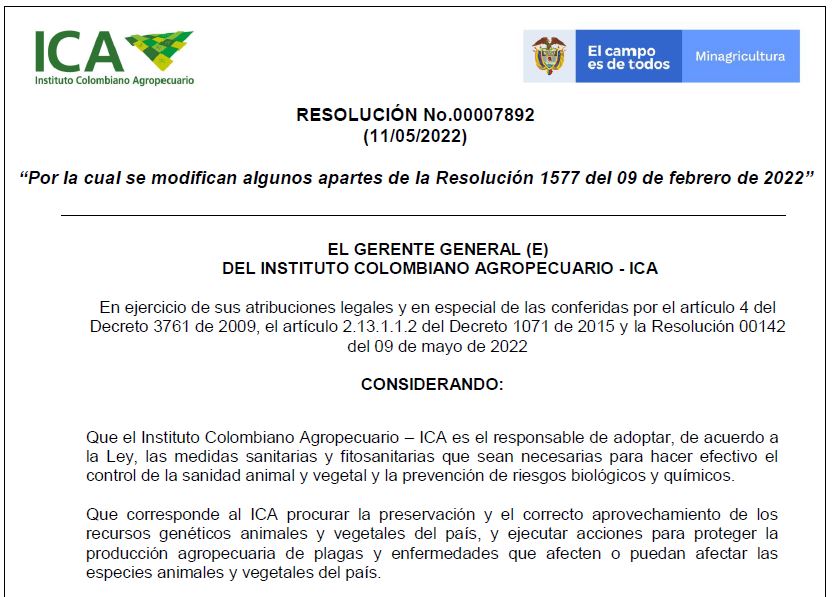 ICA
Instituto Colombiano Agropecuario

El campo es de todos
Minagricultura

RESOLUCIÓN No.00007892
(11/05/2022)

“Por la cual se modifican algunos apartes de la Resolución 1577 del 09 de febrero de 2022”

EL GERENTE GENERAL (E)
DEL INSTITUTO COLOMBIANO AGROPECUARIO - ICA

En ejercicio de sus atribuciones legales y en especial de las conferidas por el artículo 4 del Decreto 3761 de 2009, el artículo 2.13.1.1.2 del Decreto 1071 de 2015 y la Resolución 00142 del 09 de mayo de 2022

CONSIDERANDO:

Que el Instituto Colombiano Agropecuario – ICA es el responsable de adoptar, de acuerdo a la Ley, las medidas sanitarias y fitosanitarias que sean necesarias para hacer efectivo el control de la sanidad animal y vegetal y la prevención de riesgos biológicos y químicos.

Que corresponde al ICA procurar la preservación y el correcto aprovechamiento de los recursos genéticos animales y vegetales del país, y ejecutar acciones para proteger la producción agropecuaria de plagas y enfermedades que afecten o puedan afectar las especies animales y vegetales del país.